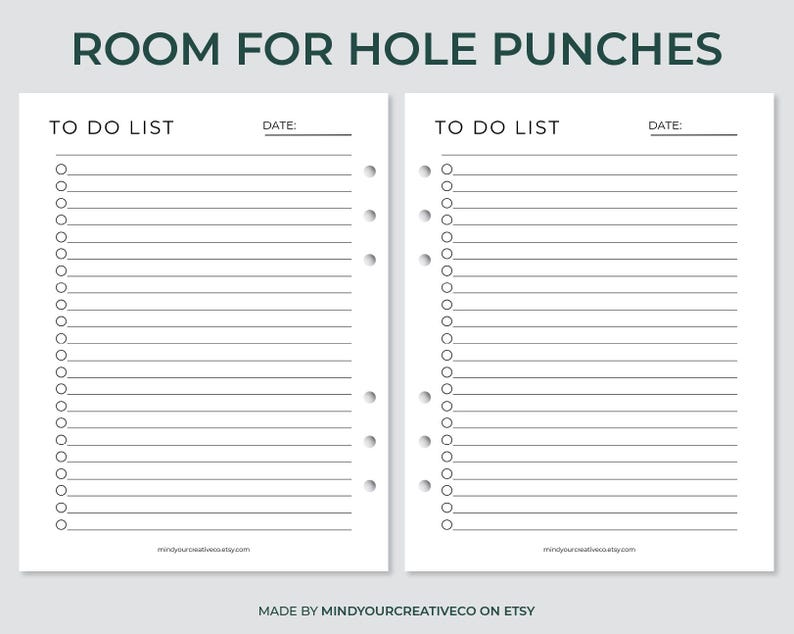 ROOM FOR HOLE PUNCHES

TO DO LIST
DATE:

mindyourcreativeco.etsy.com

TO DO LIST
DATE:

mindyourcreativeco.etsy.com

MADE BY MINDYOURCREATIVECO ON ETSY